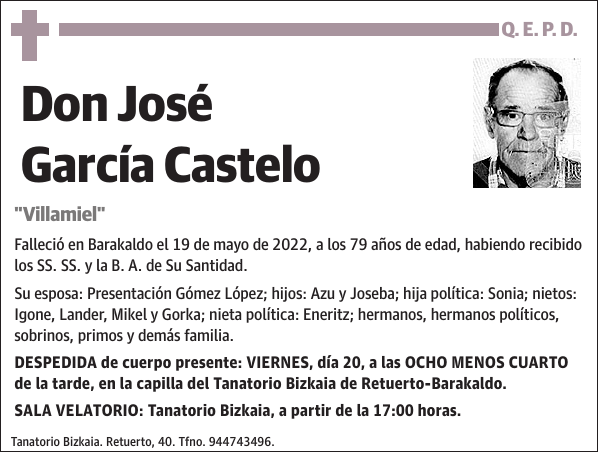 Q. E. P. D.

Don José García Castelo

"Villamiel"

Falleció en Barakaldo el 19 de mayo de 2022, a los 79 años de edad, habiendo recibido los SS. SS. y la B. A. de Su Santidad.

Su esposa: Presentación Gómez López; hijos: Azu y Joseba; hija política: Sonia; nietos: Igone, Lander, Mikel y Gorka; nieta política: Eneritz; hermanos, hermanos políticos, sobrinos, primos y demás familia.

DESPEDIDA de cuerpo presente: VIERNES, día 20, a las OCHO MENOS CUARTO de la tarde, en la capilla del Tanatorio Bizkaia de Retuerto-Barakaldo.

SALA VELATORIO: Tanatorio Bizkaia, a partir de la 17:00 horas.

Tanatorio Bizkaia. Retuerto, 40. Tfno. 944743496.